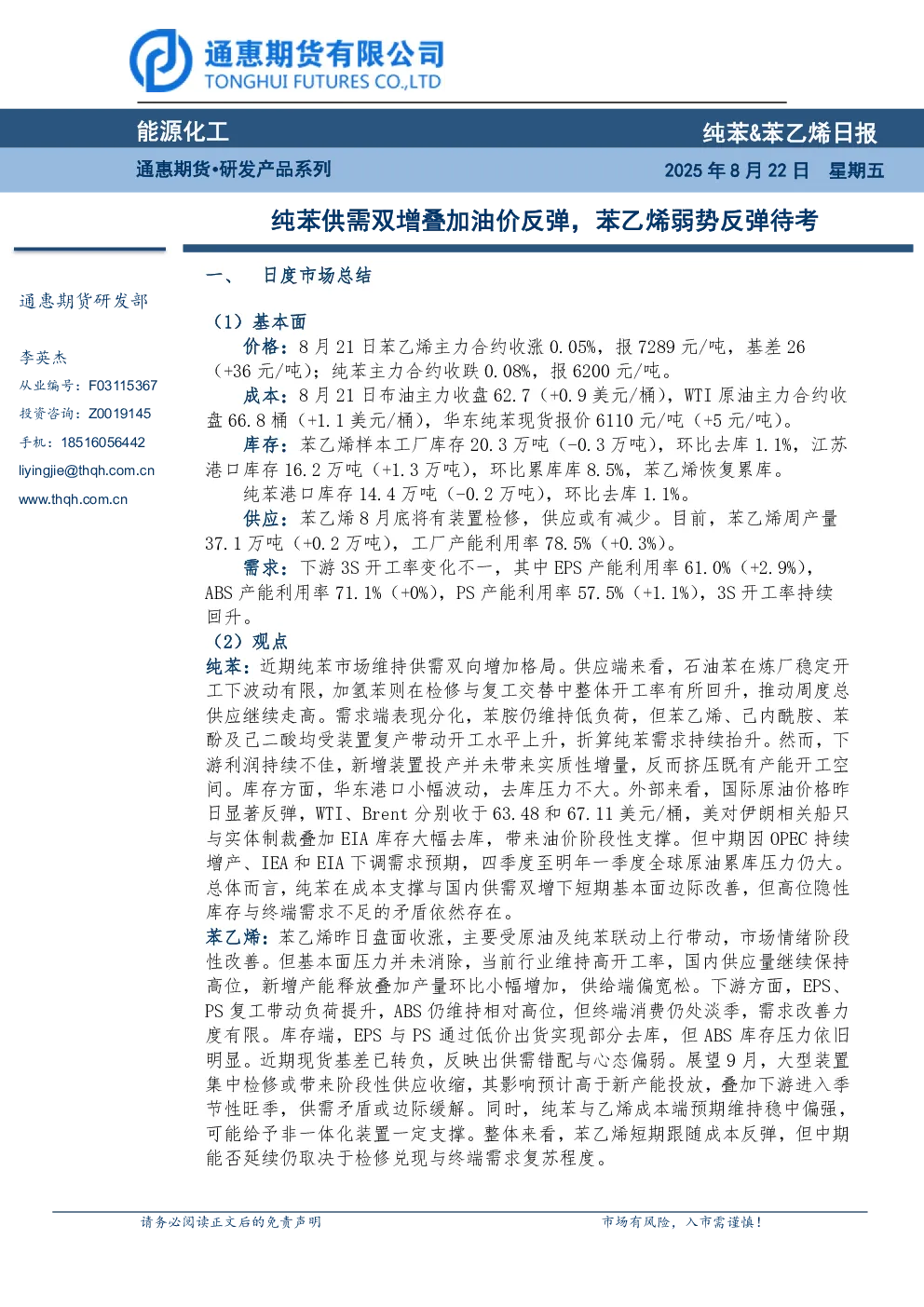 通惠期货有限公司
TONGHUI FUTURES CO.,LTD

能源化工

纯苯&苯乙烯日报

通惠期货•研发产品系列

2025 年 8 月 22 日 星期五

纯苯供需双增叠加油价反弹，苯乙烯弱势反弹待考

通惠期货研发部

李英杰
从业编号：F03115367
投资咨询：Z0019145
手机：18516056442
liyingjie@thqh.com.cn
www.thqh.com.cn

一、 日度市场总结

（1）基本面

价格：8 月 21 日苯乙烯主力合约收涨 0.05%，报 7289 元/吨，基差 26（+36 元/吨）；纯苯主力合约收跌 0.08%，报 6200 元/吨。

成本：8 月 21 日布油主力收盘 62.7（+0.9 美元/桶），WTI 原油主力合约收盘 66.8 桶（+1.1 美元/桶），华东纯苯现货报价 6110 元/吨（+5 元/吨）。

库存：苯乙烯样本工厂库存 20.3 万吨（-0.3 万吨），环比去库 1.1%，江苏港口库存 16.2 万吨（+1.3 万吨），环比累库库 8.5%，苯乙烯恢复累库。

纯苯港口库存 14.4 万吨（-0.2 万吨），环比去库 1.1%。

供应：苯乙烯 8 月底将有装置检修，供应或有减少。目前，苯乙烯周产量 37.1 万吨（+0.2 万吨），工厂产能利用率 78.5%（+0.3%）。

需求：下游 3S 开工率变化不一，其中 EPS 产能利用率 61.0%（+2.9%），ABS 产能利用率 71.1%（+0%），PS 产能利用率 57.5%（+1.1%），3S 开工率持续回升。

（2）观点

纯苯：近期纯苯市场维持供需双向增加格局。供应端来看，石油苯在炼厂稳定开工下波动有限，加氢苯则在检修与复工交替中整体开工率有所回升，推动周度总供应继续走高。需求端表现分化，苯胺仍维持低负荷，但苯乙烯、己内酰胺、苯酚及己二酸均受装置复产带动开工水平上升，折算纯苯需求持续抬升。然而，下游利润持续不佳，新增装置投产并未带来实质性增量，反而挤压既有产能开工空间。库存方面，华东港口小幅波动，去库压力不大。外部来看，国际原油价格昨日显著反弹，WTI、Brent 分别收于 63.48 和 67.11 美元/桶，美对伊朗相关船只与实体制裁叠加 EIA 库存大幅去库，带来油价阶段性支撑。但中期因 OPEC 持续增产、IEA 和 EIA 下调需求预期，四季度至明年一季度全球原油累库压力仍大。总体而言，纯苯在成本支撑与国内供需双增下短期基本面边际改善，但高位隐性库存与终端需求不足的矛盾依然存在。

苯乙烯：苯乙烯昨日盘面收涨，主要受原油及纯苯联动上行带动，市场情绪阶段性改善。但基本面压力并未消除，当前行业维持高开工率，国内供应量继续保持高位，新增产能释放叠加产量环比小幅增加，供给端偏宽松。下游方面，EPS、PS 复工带动负荷提升，ABS 仍维持相对高位，但终端消费仍处淡季，需求改善力度有限。库存端，EPS 与 PS 通过低价出货实现部分去库，但 ABS 库存压力依旧明显。近期现货基差已转负，反映出供需错配与心态偏弱。展望 9 月，大型装置集中检修或带来阶段性供应收缩，其影响预计高于新产能投放，叠加下游进入季节性旺季，供需矛盾或边际缓解。同时，纯苯与乙烯成本端预期维持稳中偏强，可能给予非一体化装置一定支撑。整体来看，苯乙烯短期跟随成本反弹，但中期能否延续仍取决于检修兑现与终端需求复苏程度。

请务必阅读正文后的免责声明

市场有风险，入市需谨慎！